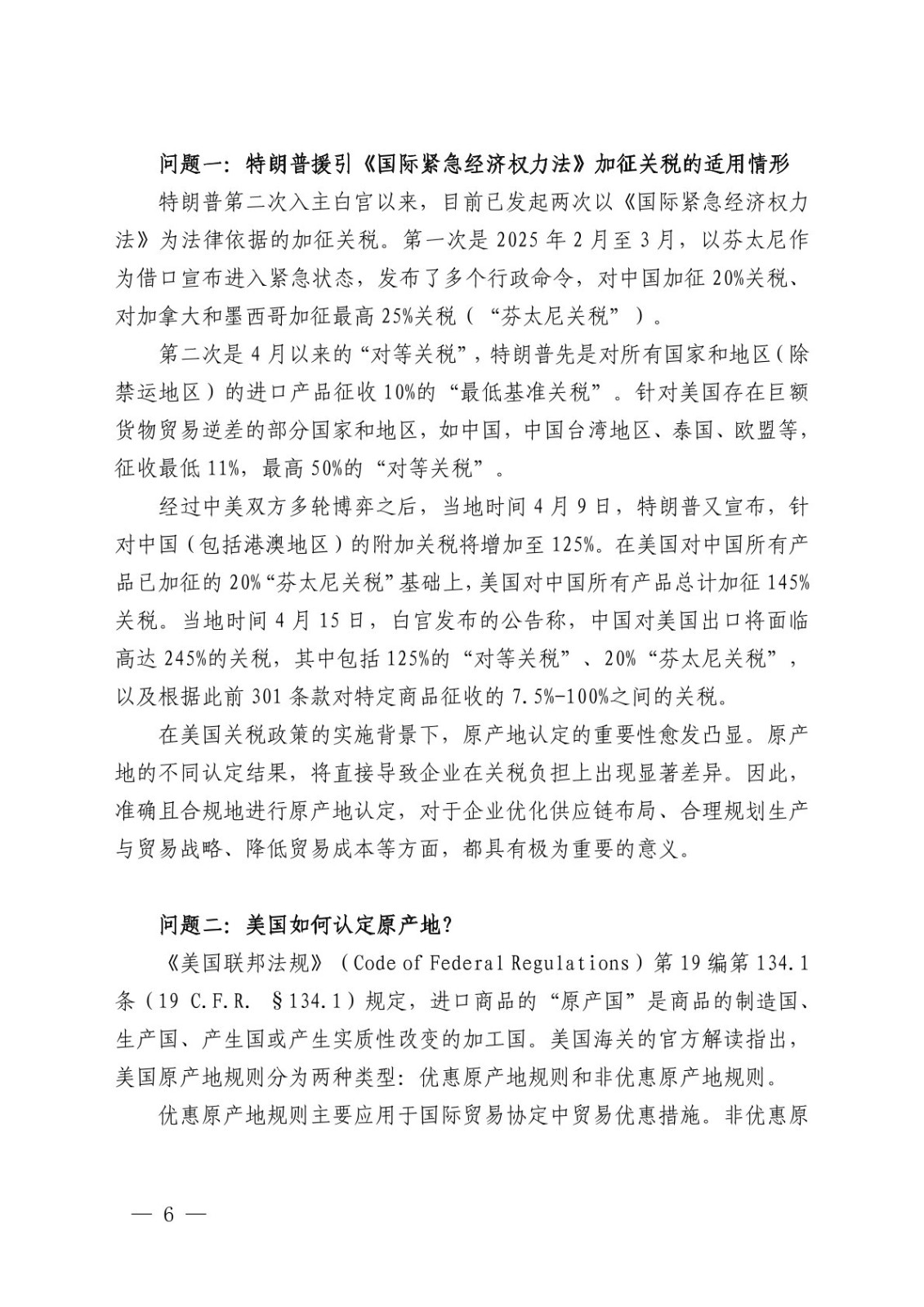 问题一：特朗普援引《国际紧急经济权力法》加征关税的适用情形

特朗普第二次入主白宫以来，目前已发起两次以《国际紧急经济权力法》为法律依据的加征关税。第一次是 2025 年 2 月至 3 月，以芬太尼作为借口宣布进入紧急状态，发布了多个行政命令，对中国加征 20%关税、对加拿大和墨西哥加征最高 25%关税（“芬太尼关税”）。

第二次是 4 月以来的“对等关税”，特朗普先是对所有国家和地区（除禁运地区）的进口产品征收 10%的“最低基准关税”。针对美国存在巨额货物贸易逆差的部分国家和地区，如中国，中国台湾地区、泰国、欧盟等，征收最低 11%，最高 50%的“对等关税”。

经过中美双方多轮博弈之后，当地时间 4 月 9 日，特朗普又宣布，针对中国（包括港澳地区）的附加关税将增加至 125%。在美国对中国所有产品已加征的 20%“芬太尼关税”基础上，美国对中国所有产品总计加征 145%关税。当地时间 4 月 15 日，白宫发布的公告称，中国对美国出口将面临高达 245%的关税，其中包括 125%的“对等关税”、20%“芬太尼关税”，以及根据此前 301 条款对特定商品征收的 7.5%-100%之间的关税。

在美国关税政策的实施背景下，原产地认定的重要性愈发凸显。原产地的不同认定结果，将直接导致企业在关税负担上出现显著差异。因此，准确且合规地进行原产地认定，对于企业优化供应链布局、合理规划生产与贸易战略、降低贸易成本等方面，都具有极为重要的意义。

问题二：美国如何认定原产地？

《美国联邦法规》（Code of Federal Regulations）第 19 编第 134.1 条（19 C.F.R. §134.1）规定，进口商品的“原产国”是商品的制造国、生产国、产生国或产生实质性改变的加工国。美国海关的官方解读指出，美国原产地规则分为两种类型：优惠原产地规则和非优惠原产地规则。

优惠原产地规则主要应用于国际贸易协定中贸易优惠措施。非优惠原

— 6 —